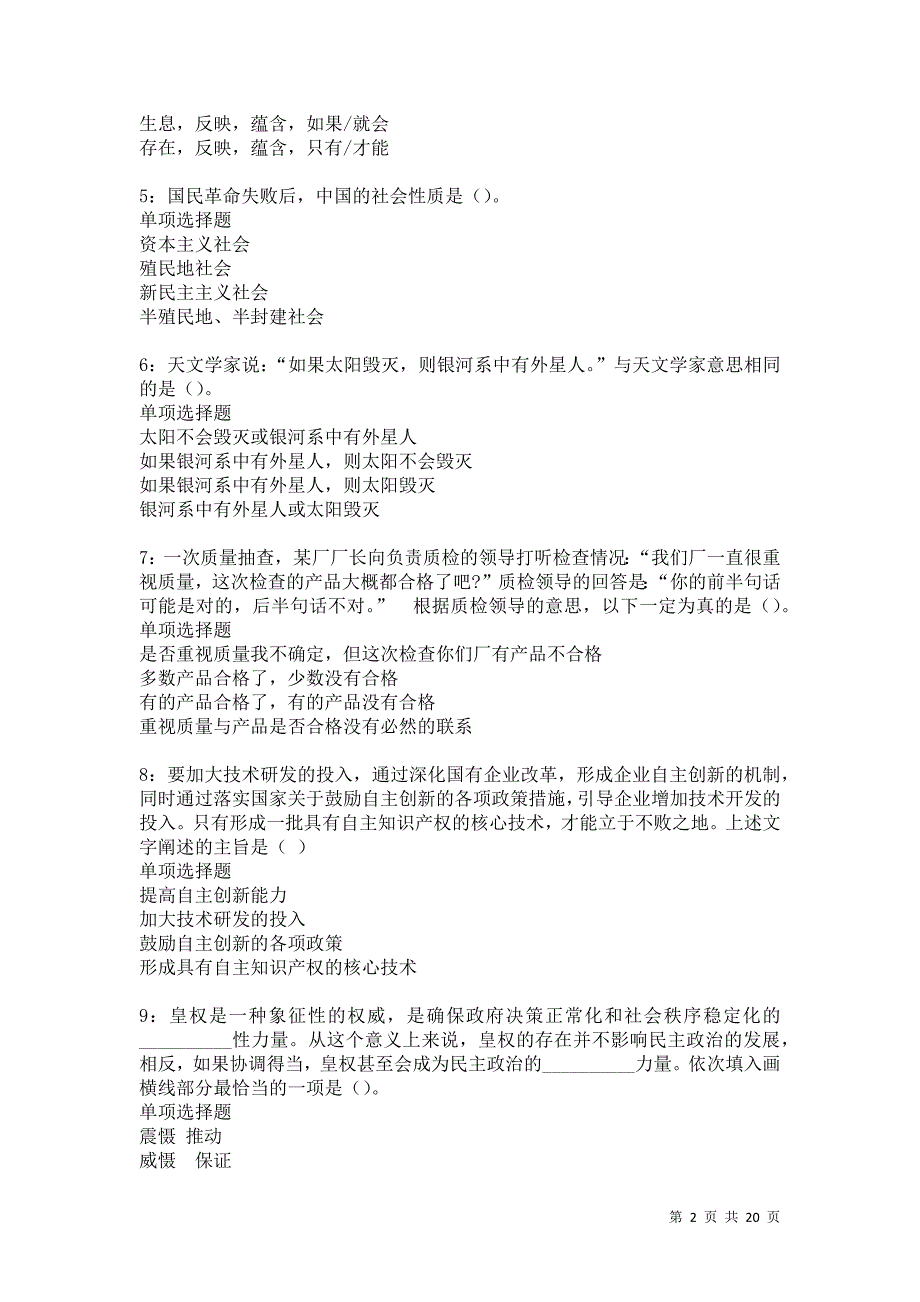 生息，反映，蕴含，如果/就会
存在，反映，蕴含，只有/才能

5：国民革命失败后，中国的社会性质是（）。
单项选择题
资本主义社会
殖民地社会
新民主主义社会
半殖民地、半封建社会

6：天文学家说：“如果太阳毁灭，则银河系中有外星人。”与天文学家意思相同的是（）。
单项选择题
太阳不会毁灭或银河系中有外星人
如果银河系中有外星人，则太阳不会毁灭
如果银河系中有外星人，则太阳毁灭
银河系中有外星人或太阳毁灭

7：一次质量抽查，某厂厂长向负责质检的领导打听检查情况：“我们厂一直很重视质量，这次检查的产品大概都合格了吧?”质检领导的回答是“你的前半句话可能是对的，后半句话不对。” 根据质检领导的意思，以下一定为真的是（）。
单项选择题
是否重视质量我不确定，但这次检查你们厂有产品不合格
多数产品合格了，少数没有合格
有的产品合格了，有的产品没有合格
重视质量与产品是否合格没有必然的联系

8：要加大技术研发的投入，通过深化国有企业改革，形成企业自主创新的机制，同时通过落实国家关于鼓励自主创新的各项政策措施，引导企业增加技术开发的投入。只有形成一批具有自主知识产权的核心技术，才能立于不败之地。上述文字阐述的主旨是（ ）
单项选择题
提高自主创新能力
加大技术研发的投入
鼓励自主创新的各项政策
形成具有自主知识产权的核心技术

9：皇权是一种象征性的权威，是确保政府决策正常化和社会秩序稳定化的__________性力量。从这个意义上来说，皇权的存在并不影响民主政治的发展，相反，如果协调得当，皇权甚至会成为民主政治的__________力量。依次填入画横线部分最恰当的一项是（）。
单项选择题
震慑 推动
威慑 保证

第 2 页 共 20 页